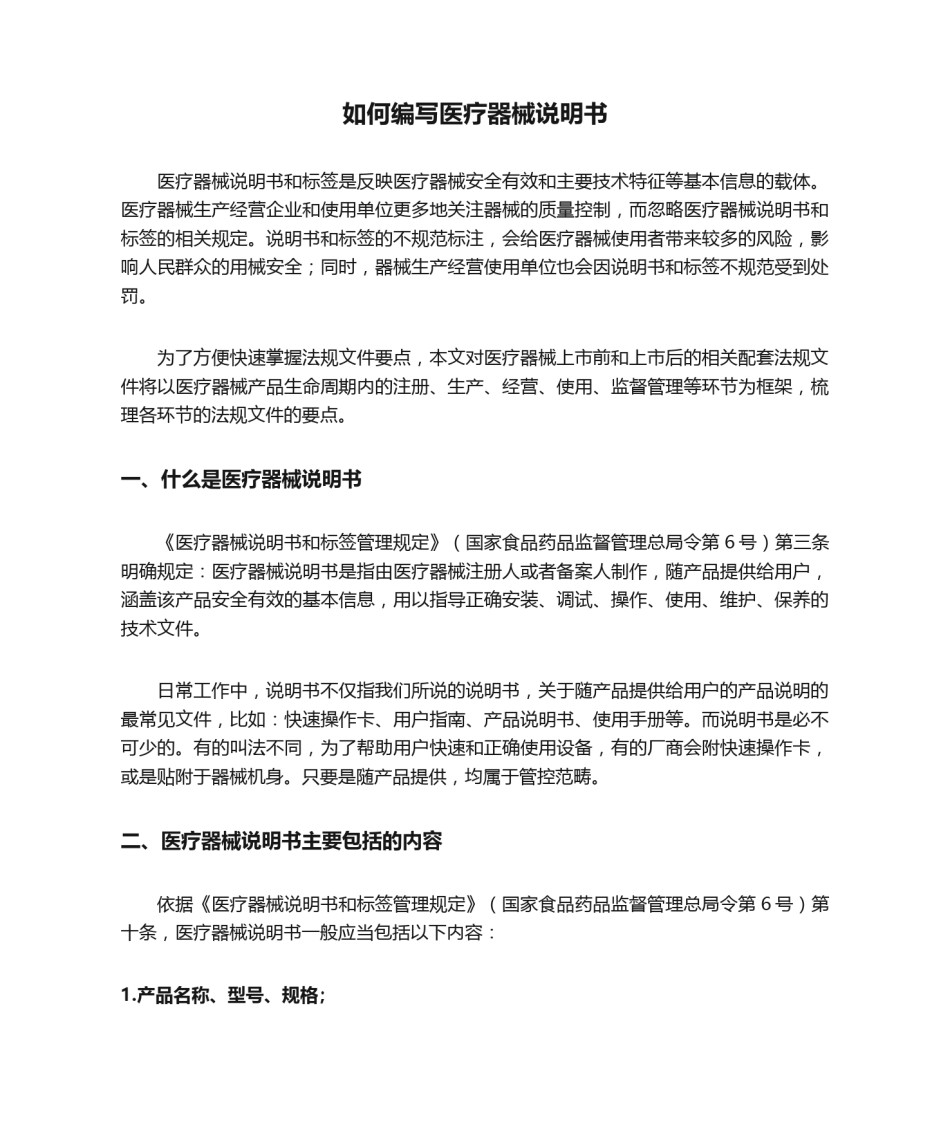 如何编写医疗器械说明书

医疗器械说明书和标签是反映医疗器械安全有效和主要技术特征等基本信息的载体。医疗器械生产经营企业和使用单位更多地关注器械的质量控制，而忽略医疗器械说明书和标签的相关规定。说明书和标签的不规范标注，会给医疗器械使用者带来较多的风险，影响人民群众的用械安全；同时，器械生产经营使用单位也会因说明书和标签不规范受到处罚。

为了方便快速掌握法规文件要点，本文对医疗器械上市前和上市后的相关配套法规文件将以医疗器械产品生命周期内的注册、生产、经营、使用、监督管理等环节为框架，梳理各环节的法规文件的要点。

一、什么是医疗器械说明书

《医疗器械说明书和标签管理规定》（国家食品药品监督管理总局令第 6 号）第三条明确规定：医疗器械说明书是指由医疗器械注册人或者备案人制作，随产品提供给用户，涵盖该产品安全有效的基本信息，用以指导正确安装、调试、操作、使用、维护、保养的技术文件。

日常工作中，说明书不仅指我们所说的说明书，关于随产品提供给用户的产品说明的最常见文件，比如：快速操作卡、用户指南、产品说明书、使用手册等。而说明书是必不可少的。有的叫法不同，为了帮助用户快速和正确使用设备，有的厂商会附快速操作卡，或是贴附于器械机身。只要是随产品提供，均属于管控范畴。

二、医疗器械说明书主要包括的内容

依据《医疗器械说明书和标签管理规定》（国家食品药品监督管理总局令第 6 号）第十条，医疗器械说明书一般应当包括以下内容：

1.产品名称、型号、规格;